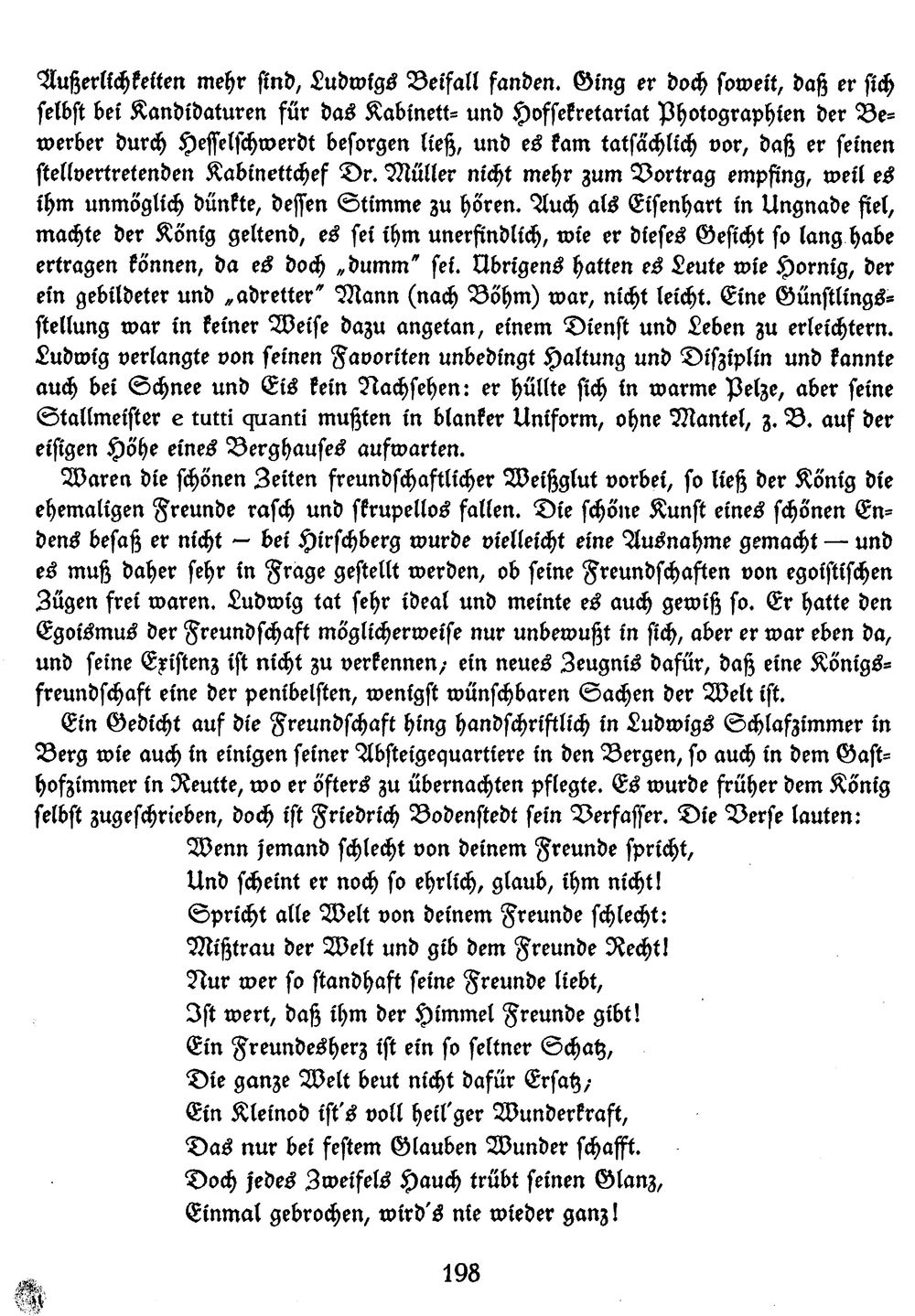 Äußerlichkeiten mehr sind, Ludwigs Beifall fanden. Ging er doch soweit, daß er sich selbst bei Kandidaturen für das Kabinett- und Hofsekretariat Photographien der Bewerber durch Hesselschwerdt besorgen ließ, und es kam tatsächlich vor, daß er seinen stellvertretenden Kabinettchef Dr. Müller nicht mehr zum Vortrag empfing, weil es ihm unmöglich dünkte, dessen Stimme zu hören. Auch als Eisenhart in Ungnade fiel, machte der König geltend, es sei ihm unerfindlich, wie er dieses Gesicht so lang habe ertragen können, da es doch „dumm" sei. Übrigens hatten es Leute wie Hornig, der ein gebildeter und „adretter" Mann (nach Böhm) war, nicht leicht. Eine Günstlingsstellung war in keiner Weise dazu angetan, einem Dienst und Leben zu erleichtern. Ludwig verlangte von seinen Favoriten unbedingt Haltung und Disziplin und kannte auch bei Schnee und Eis kein Nachsehen: er hüllte sich in warme Pelze, aber seine Stallmeister e tutti quanti mußten in blanker Uniform, ohne Mantel, z. B. auf der eisigen Höhe eines Berghauses aufwarten.

Waren die schönen Zeiten freundschaftlicher Weißglut vorbei, so ließ der König die ehemaligen Freunde rasch und skrupellos fallen. Die schöne Kunst eines schönen Endens besaß er nicht — bei Hirschberg wurde vielleicht eine Ausnahme gemacht — und es muß daher sehr in Frage gestellt werden, ob seine Freundschaften von egoistischen Zügen frei waren. Ludwig tat sehr ideal und meinte es auch gewiß so. Er hatte den Egoismus der Freundschaft möglicherweise nur unbewußt in sich, aber er war eben da, und seine Existenz ist nicht zu verkennen; ein neues Zeugnis dafür, daß eine Königsfreundschaft eine der penibelsten, wenigst wünschbaren Sachen der Welt ist.

Ein Gedicht auf die Freundschaft hing handschriftlich in Ludwigs Schlafzimmer in Berg wie auch in einigen seiner Absteigequartiere in den Bergen, so auch in dem Gasthofzimmer in Reutte, wo er öfters zu übernachten pflegte. Es wurde früher dem König selbst zugeschrieben, doch ist Friedrich Bodenstedt sein Verfasser. Die Verse lauten:

Wenn jemand schlecht von deinem Freunde spricht,
Und scheint er noch so ehrlich, glaub, ihm nicht!
Spricht alle Welt von deinem Freunde schlecht:
Mißtrau der Welt und gib dem Freunde Recht!
Nur wer so standhaft seine Freunde liebt,
Ist wert, daß ihm der Himmel Freunde gibt!
Ein Freundesherz ist ein so seltner Schatz,
Die ganze Welt beut nicht dafür Ersatz;
Ein Kleinod ist's voll heil'ger Wunderkraft,
Das nur bei festem Glauben Wunder schafft.
Doch jedes Zweifels Hauch trübt seinen Glanz,
Einmal gebrochen, wird's nie wieder ganz!

198